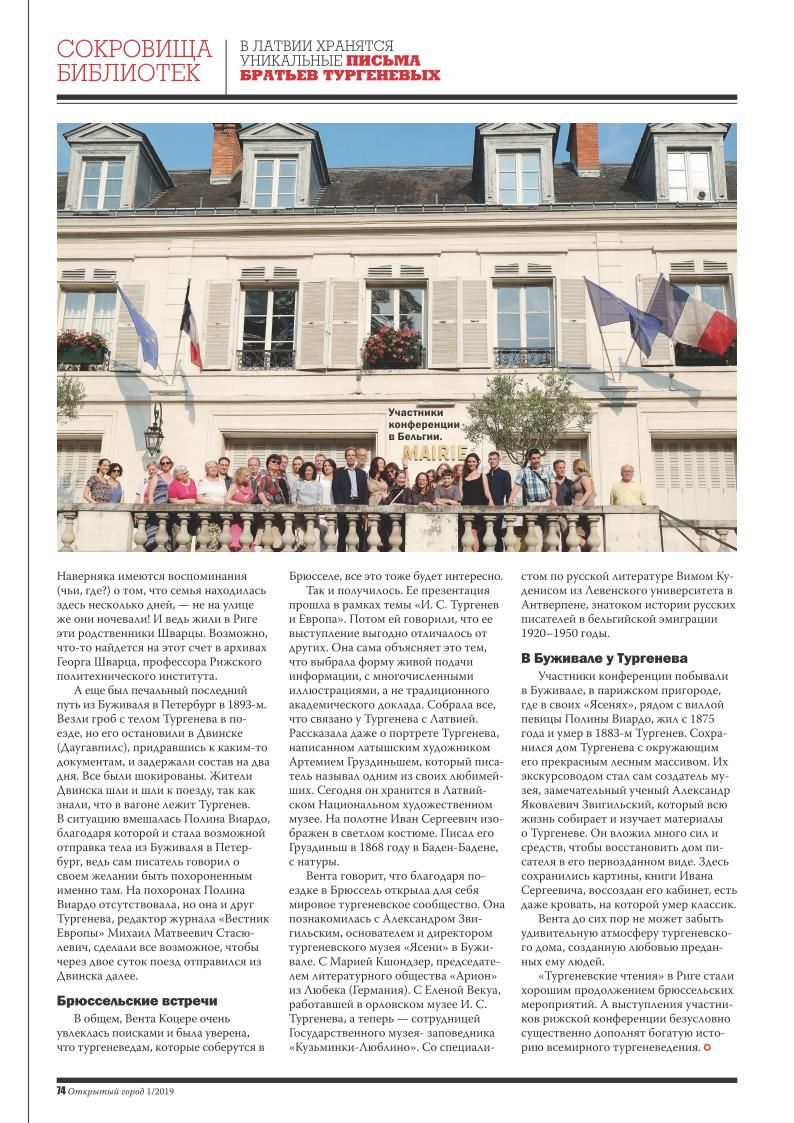 СОКРОВИЩА БИБЛИОТЕК

В ЛАТВИИ ХРАНЯТСЯ УНИКАЛЬНЫЕ ПИСЬМА БРАТЬЕВ ТУРГЕНЕВЫХ

Участники конференции в Бельгии.

MAIRIE

Наверняка имеются воспоминания (чьи, где?) о том, что семья находилась здесь несколько дней, — не на улице же они ночевали! И ведь жили в Риге эти родственники Шварцы. Возможно, что-то найдется на этот счет в архивах Георга Шварца, профессора Рижского политехнического института.

А еще был печальный последний путь из Буживаля в Петербург в 1893-м. Везли гроб с телом Тургенева в поезде, но его остановили в Двинске (Даугавпилс), придравшись к каким-то документам, и задержали состав на два дня. Все были шокированы. Жители Двинска шли и шли к поезду, так как знали, что в вагоне лежит Тургенев. В ситуацию вмешалась Полина Виардо, благодаря которой и стала возможной отправка тела из Буживаля в Петербург, ведь сам писатель говорил о своем желании быть похороненным именно там. На похоронах Полина Виардо отсутствовала, но она и друг Тургенева, редактор журнала «Вестник Европы» Михаил Матвеевич Стасюлевич, сделали все возможное, чтобы через двое суток поезд отправился из Двинска далее.

Брюссельские встречи

В общем, Вента Коцере очень увлеклась поисками и была уверена, что тургеневедам, которые соберутся в Брюсселе, все это тоже будет интересно.

Так и получилось. Ее презентация прошла в рамках темы «И. С. Тургенев и Европа». Потом ей говорили, что ее выступление выгодно отличалось от других. Она сама объясняет это тем, что выбрала форму живой подачи информации, с многочисленными иллюстрациями, а не традиционного академического доклада. Собрала все, что связано у Тургенева с Латвией. Рассказала даже о портрете Тургенева, написанном латышским художником Артемием Груздиньшем, который писатель называл одним из своих любимейших. Сегодня он хранится в Латвийском Национальном художественном музее. На полотне Иван Сергеевич изображен в светлом костюме. Писал его Груздиньш в 1868 году в Баден-Бадене, с натуры.

Вента говорит, что благодаря поездке в Брюссель открыла для себя мировое тургеневское сообщество. Она познакомилась с Александром Звигильским, основателем и директором тургеневского музея «Ясени» в Буживале. С Марией Кшондзер, председателем литературного общества «Арион» из Любека (Германия). С Еленой Векуа, работавшей в орловском музее И. С. Тургенева, а теперь — сотрудницей Государственного музея- заповедника «Кузьминки-Люблино». Со специалистом по русской литературе Вимом Куденисом из Левенского университета в Антверпене, знатоком истории русских писателей в бельгийской эмиграции 1920–1950 годы.

В Буживале у Тургенева

Участники конференции побывали в Буживале, в парижском пригороде, где в своих «Ясенях», рядом с виллой певицы Полины Виардо, жил с 1875 года и умер в 1883-м Тургенев. Сохранился дом Тургенева с окружающим его прекрасным лесным массивом. Их экскурсоводом стал сам создатель музея, замечательный ученый Александр Яковлевич Звигильский, который всю жизнь собирает и изучает материалы о Тургеневе. Он вложил много сил и средств, чтобы восстановить дом писателя в его первозданном виде. Здесь сохранились картины, книги Ивана Сергеевича, воссоздан его кабинет, есть даже кровать, на которой умер классик.

Вента до сих пор не может забыть удивительную атмосферу тургеневского дома, созданную любовью преданных ему людей.

«Тургеневские чтения» в Риге стали хорошим продолжением брюссельских мероприятий. А выступления участников рижской конференции безусловно существенно дополнят богатую историю всемирного тургеневедения.

74 Открытый город 1/2019